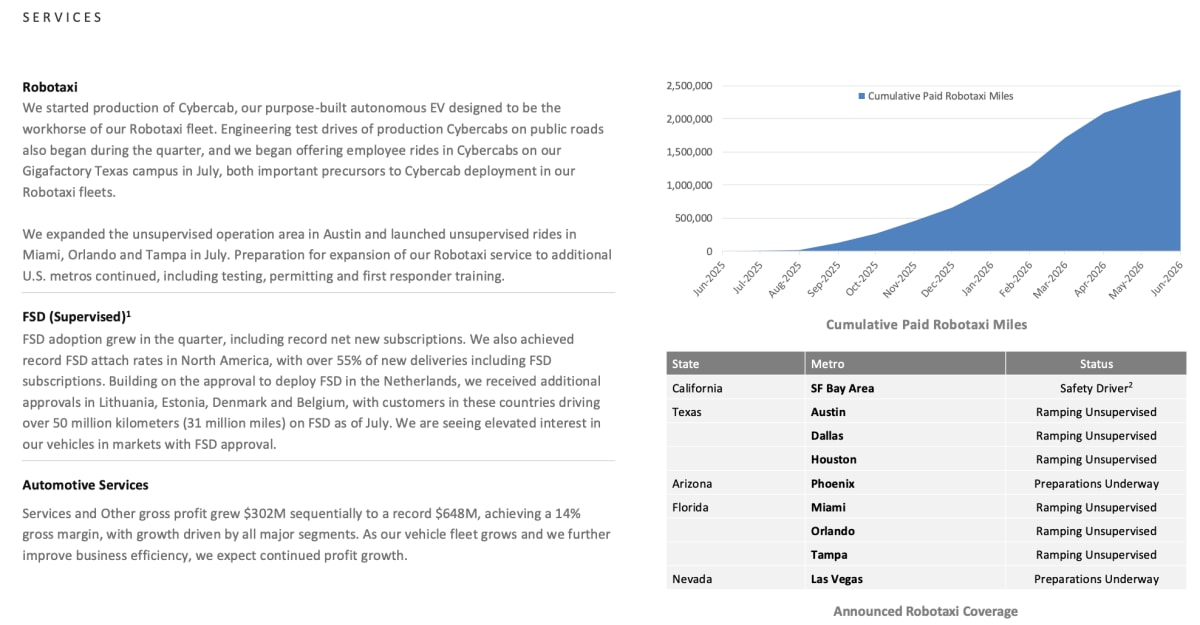 SERVICES

Robotaxi
We started production of Cybercab, our purpose-built autonomous EV designed to be the workhorse of our Robotaxi fleet. Engineering test drives of production Cybercabs on public roads also began during the quarter, and we began offering employee rides in Cybercabs on our Gigafactory Texas campus in July, both important precursors to Cybercab deployment in our Robotaxi fleets.

We expanded the unsupervised operation area in Austin and launched unsupervised rides in Miami, Orlando and Tampa in July. Preparation for expansion of our Robotaxi service to additional U.S. metros continued, including testing, permitting and first responder training.

FSD (Supervised)$^{1}$
FSD adoption grew in the quarter, including record net new subscriptions. We also achieved record FSD attach rates in North America, with over 55% of new deliveries including FSD subscriptions. Building on the approval to deploy FSD in the Netherlands, we received additional approvals in Lithuania, Estonia, Denmark and Belgium, with customers in these countries driving over 50 million kilometers (31 million miles) on FSD as of July. We are seeing elevated interest in our vehicles in markets with FSD approval.

Automotive Services
Services and Other gross profit grew $302M sequentially to a record $648M, achieving a 14% gross margin, with growth driven by all major segments. As our vehicle fleet grows and we further improve business efficiency, we expect continued profit growth.

2,500,000
2,000,000
1,500,000
1,000,000
500,000
0
Cumulative Paid Robotaxi Miles
Jun-2025
Jul-2025
Aug-2025
Sep-2025
Oct-2025
Nov-2025
Dec-2025
Jan-2026
Feb-2026
Mar-2026
Apr-2026
May-2026
Jun-2026

Cumulative Paid Robotaxi Miles

| State | Metro | Status |
|---|---|---|
| California | SF Bay Area | Safety Driver$^{2}$ |
| Texas | Austin | Ramping Unsupervised |
| | Dallas | Ramping Unsupervised |
| | Houston | Ramping Unsupervised |
| Arizona | Phoenix | Preparations Underway |
| Florida | Miami | Ramping Unsupervised |
| | Orlando | Ramping Unsupervised |
| | Tampa | Ramping Unsupervised |
| Nevada | Las Vegas | Preparations Underway |

Announced Robotaxi Coverage